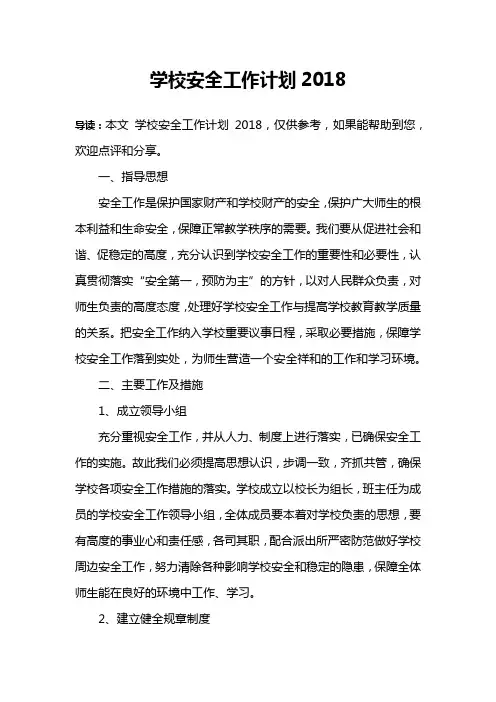 学校安全工作计划 2018

导读：本文 学校安全工作计划 2018，仅供参考，如果能帮助到您，欢迎点评和分享。

一、指导思想

安全工作是保护国家财产和学校财产的安全，保护广大师生的根本利益和生命安全，保障正常教学秩序的需要。我们要从促进社会和谐、促稳定的高度，充分认识到学校安全工作的重要性和必要性，认真贯彻落实“安全第一，预防为主”的方针，以对人民群众负责，对师生负责的高度态度，处理好学校安全工作与提高学校教育教学质量的关系。把安全工作纳入学校重要议事日程，采取必要措施，保障学校安全工作落到实处，为师生营造一个安全祥和的工作和学习环境。

二、主要工作及措施

1、成立领导小组

充分重视安全工作，并从人力、制度上进行落实，已确保安全工作的实施。故此我们必须提高思想认识，步调一致，齐抓共管，确保学校各项安全工作措施的落实。学校成立以校长为组长，班主任为成员的学校安全工作领导小组，全体成员要本着对学校负责的思想，要有高度的事业心和责任感，各司其职，配合派出所严密防范做好学校周边安全工作，努力清除各种影响学校安全和稳定的隐患，保障全体师生能在良好的环境中工作、学习。

2、建立健全规章制度